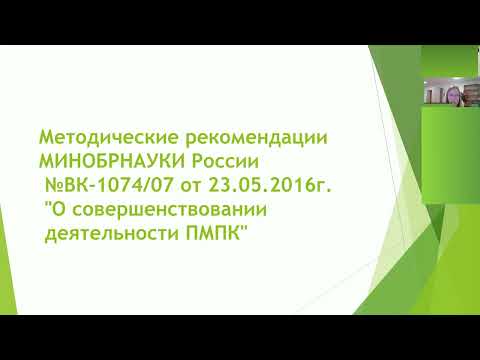 Методические рекомендации МИНОБРНАУКИ России
№ВК-1074/07 от 23.05.2016г.
"О совершенствовании деятельности ПМПК"